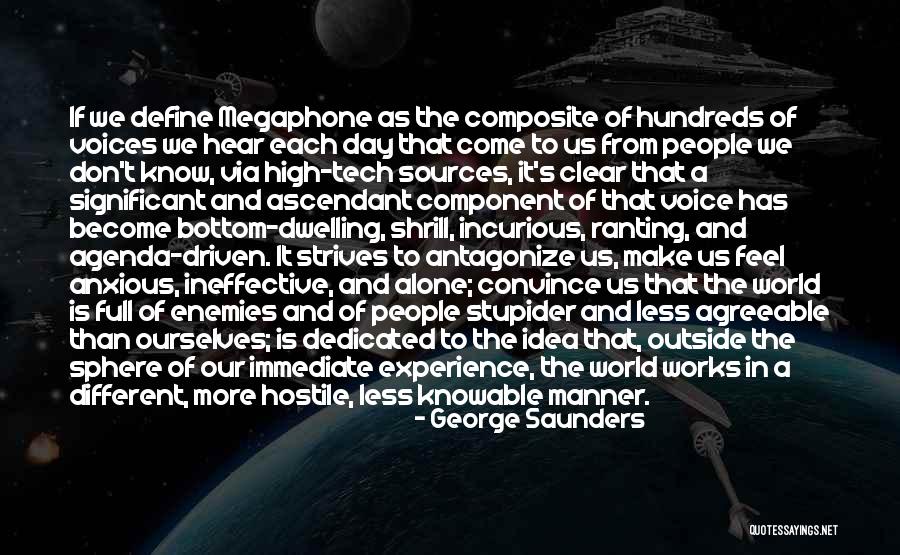 If we define Megaphone as the composite of hundreds of voices we hear each day that come to us from people we don't know, via high-tech sources, it's clear that a significant and ascendant component of that voice has become bottom-dwelling, shrill, incurious, ranting, and agenda-driven. It strives to antagonize us, make us feel anxious, ineffective, and alone; convince us that the world is full of enemies and of people stupider and less agreeable than ourselves; is dedicated to the idea that, outside the sphere of our immediate experience, the world works in a different, more hostile, less knowable manner.
- George Saunders

QUOTESSAYINGS.NET